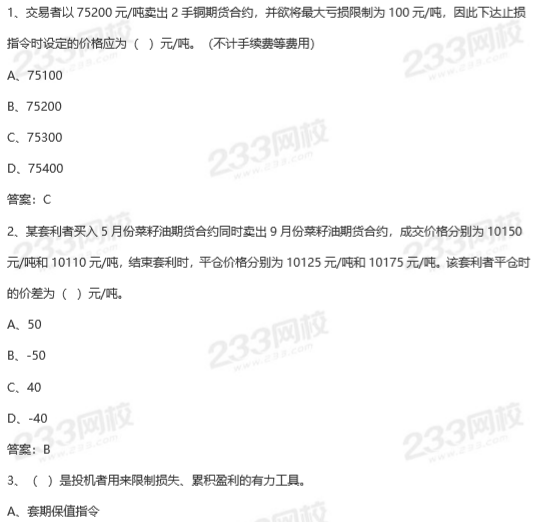 1、交易者以75200元/吨卖出2手铜期货合约，并欲将最大亏损限制为100元/吨，因此下达止损指令时设定的价格应为（ ）元/吨。（不计手续费等费用）

A、75100

B、75200

C、75300

D、75400

答案：C

2、某套利者买入5月份菜籽油期货合约同时卖出9月份菜籽油期货合约，成交价格分别为10150元/吨和10110元/吨，结束套利时，平仓价格分别为10125元/吨和10175元/吨。该套利者平仓时的价差为（ ）元/吨。

A、50

B、-50

C、40

D、-40

答案：B

3、（ ）是投机者用来限制损失、累积盈利的有力工具。

A、套期保值指令

233网校 www.233.com